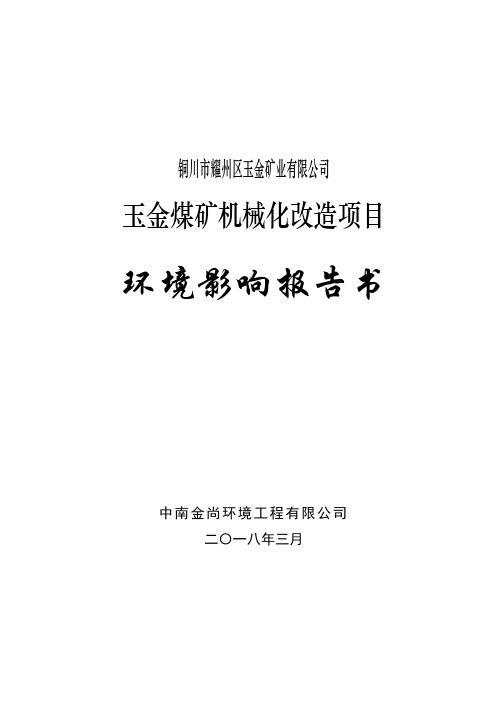 铜川市耀州区玉金矿业有限公司

玉金煤矿机械化改造项目

环境影响报告书

中南金尚环境工程有限公司

二〇一八年三月